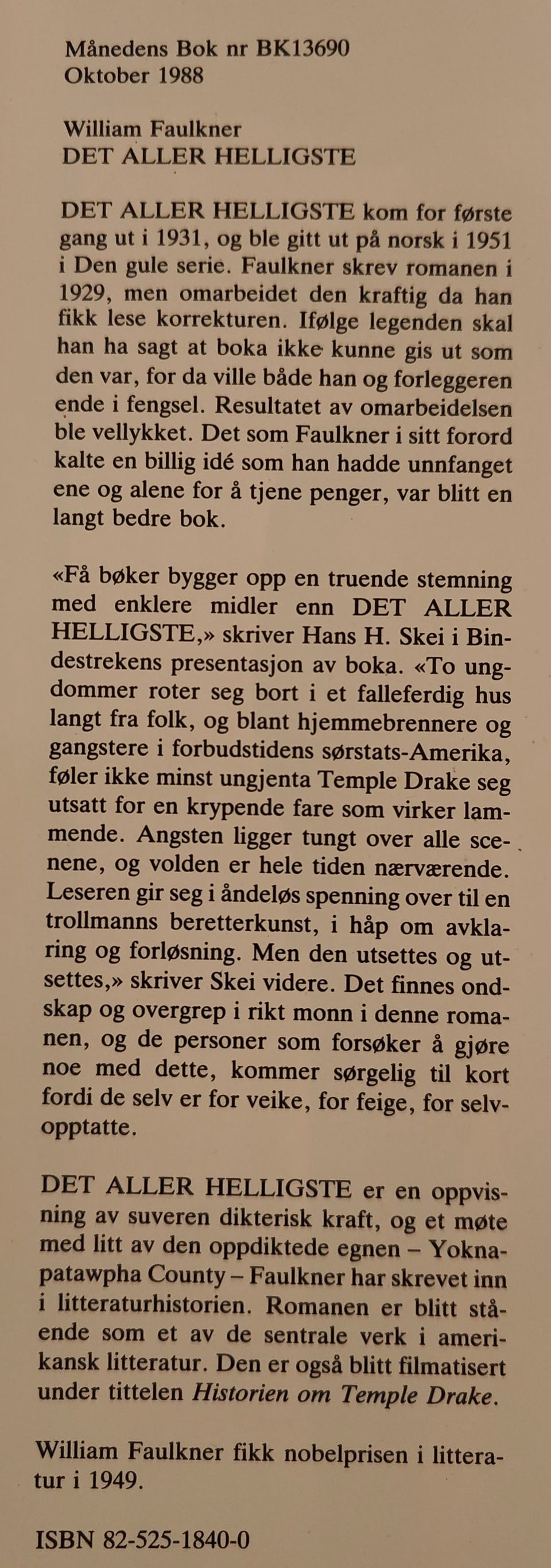 Månedens Bok nr BK13690
Oktober 1988

William Faulkner
DET ALLER HELLIGSTE

DET ALLER HELLIGSTE kom for første gang ut i 1931, og ble gitt ut på norsk i 1951 i Den gule serie. Faulkner skrev romanen i 1929, men omarbeidet den kraftig da han fikk lese korrekturen. Ifølge legenden skal han ha sagt at boka ikke kunne gis ut som den var, for da ville både han og forleggeren ende i fengsel. Resultatet av omarbeidelsen ble vellykket. Det som Faulkner i sitt forord kalte en billig idé som han hadde unnfanget ene og alene for å tjene penger, var blitt en langt bedre bok.

«Få bøker bygger opp en truende stemning med enklere midler enn DET ALLER HELLIGSTE,» skriver Hans H. Skei i Bindestrekens presentasjon av boka. «To ungdommer roter seg bort i et falleferdig hus langt fra folk, og blant hjemmebrennere og gangstere i forbudstidens sørstats-Amerika, føler ikke minst ungjenta Temple Drake seg utsatt for en krypende fare som virker lammende. Angsten ligger tungt over alle scenene, og volden er hele tiden nærværende. Leseren gir seg i åndeløs spenning over til en trollmanns beretterkunst, i håp om avklaring og forløsning. Men den utsettes og utsettes,» skriver Skei videre. Det finnes ondskap og overgrep i rikt monn i denne romanen, og de personer som forsøker å gjøre noe med dette, kommer sørgelig til kort fordi de selv er for veike, for feige, for selvopptatte.

DET ALLER HELLIGSTE er en oppvisning av suveren dikterisk kraft, og et møte med litt av den oppdiktede egnen – Yoknapatawpha County – Faulkner har skrevet inn i litteraturhistorien. Romanen er blitt stående som et av de sentrale verk i amerikansk litteratur. Den er også blitt filmatisert under tittelen Historien om Temple Drake.

William Faulkner fikk nobelprisen i litteratur i 1949.

ISBN 82-525-1840-0